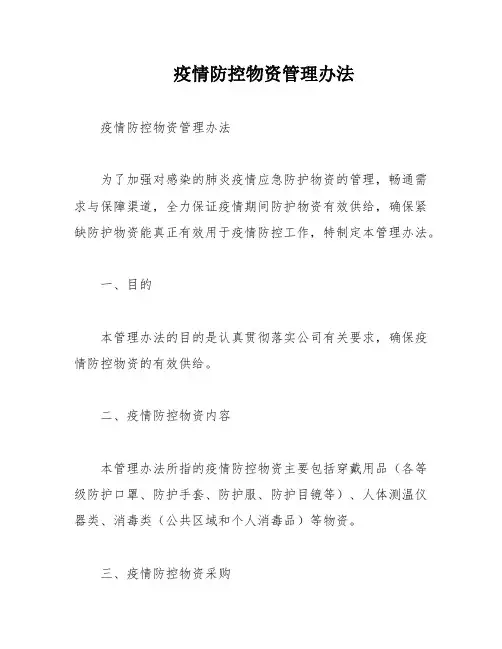 疫情防控物资管理办法

疫情防控物资管理办法

为了加强对感染的肺炎疫情应急防护物资的管理，畅通需求与保障渠道，全力保证疫情期间防护物资有效供给，确保紧缺防护物资能真正有效用于疫情防控工作，特制定本管理办法。

一、目的

本管理办法的目的是认真贯彻落实公司有关要求，确保疫情防控物资的有效供给。

二、疫情防控物资内容

本管理办法所指的疫情防控物资主要包括穿戴用品（各等级防护口罩、防护手套、防护服、防护目镜等）、人体测温仪器类、消毒类（公共区域和个人消毒品）等物资。

三、疫情防控物资采购